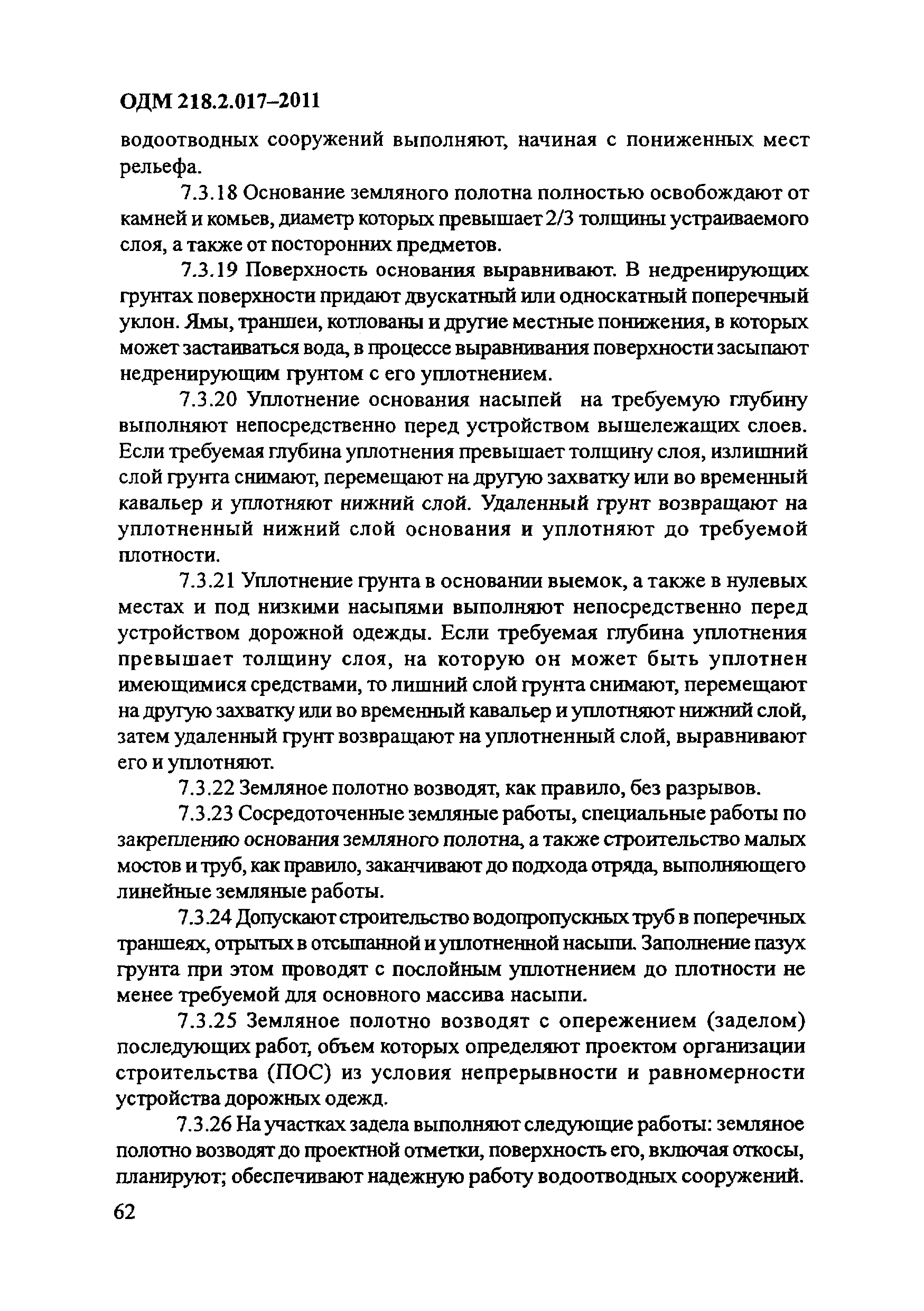 ОДМ 218.2.017–2011

водоотводных сооружений выполняют, начиная с пониженных мест рельефа.

7.3.18 Основание земляного полотна полностью освобождают от камней и комьев, диаметр которых превышает 2/3 толщины устраиваемого слоя, а также от посторонних предметов.

7.3.19 Поверхность основания выравнивают. В недренирующих грунтах поверхности придают двускатный или односкатный поперечный уклон. Ямы, траншеи, котлованы и другие местные понижения, в которых может застаиваться вода, в процессе выравнивания поверхности засыпают недренирующим грунтом с его уплотнением.

7.3.20 Уплотнение основания насыпей на требуемую глубину выполняют непосредственно перед устройством вышележащих слоев. Если требуемая глубина уплотнения превышает толщину слоя, излишний слой грунта снимают, перемещают на другую захватку или во временный кавальер и уплотняют нижний слой. Удаленный грунт возвращают на уплотненный нижний слой основания и уплотняют до требуемой плотности.

7.3.21 Уплотнение грунта в основании выемок, а также в нулевых местах и под низкими насыпями выполняют непосредственно перед устройством дорожной одежды. Если требуемая глубина уплотнения превышает толщину слоя, на которую он может быть уплотнен имеющимися средствами, то лишний слой грунта снимают, перемещают на другую захватку или во временный кавальер и уплотняют нижний слой, затем удаленный грунт возвращают на уплотненный слой, выравнивают его и уплотняют.

7.3.22 Земляное полотно возводят, как правило, без разрывов.

7.3.23 Сосредоточенные земляные работы, специальные работы по закреплению основания земляного полотна, а также строительство малых мостов и труб, как правило, заканчивают до подхода отряда, выполняющего линейные земляные работы.

7.3.24 Допускают строительство водопропускных труб в поперечных траншеях, отрытых в отсыпанной и уплотненной насыпи. Заполнение пазух грунта при этом проводят с послойным уплотнением до плотности не менее требуемой для основного массива насыпи.

7.3.25 Земляное полотно возводят с опережением (заделом) последующих работ, объем которых определяют проектом организации строительства (ПОС) из условия непрерывности и равномерности устройства дорожных одежд.

7.3.26 На участках задела выполняют следующие работы: земляное полотно возводят до проектной отметки, поверхность его, включая откосы, планируют; обеспечивают надежную работу водоотводных сооружений.

62